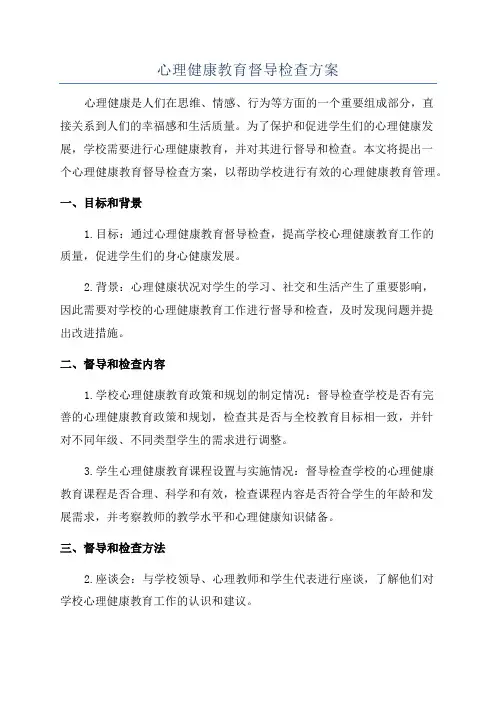 心理健康教育督导检查方案

心理健康是人们在思维、情感、行为等方面的一个重要组成部分，直接关系到人们的幸福感和生活质量。为了保护和促进学生们的心理健康发展，学校需要进行心理健康教育，并对其进行督导和检查。本文将提出一个心理健康教育督导检查方案，以帮助学校进行有效的心理健康教育管理。

一、目标和背景

1.目标：通过心理健康教育督导检查，提高学校心理健康教育工作的质量，促进学生们的身心健康发展。

2.背景：心理健康状况对学生的学习、社交和生活产生了重要影响，因此需要对学校的心理健康教育工作进行督导和检查，及时发现问题并提出改进措施。

二、督导和检查内容

1.学校心理健康教育政策和规划的制定情况：督导检查学校是否有完善的心理健康教育政策和规划，检查其是否与全校教育目标相一致，并针对不同年级、不同类型学生的需求进行调整。

3.学生心理健康教育课程设置与实施情况：督导检查学校的心理健康教育课程是否合理、科学和有效，检查课程内容是否符合学生的年龄和发展需求，并考察教师的教学水平和心理健康知识储备。

三、督导和检查方法

2.座谈会：与学校领导、心理教师和学生代表进行座谈，了解他们对学校心理健康教育工作的认识和建议。